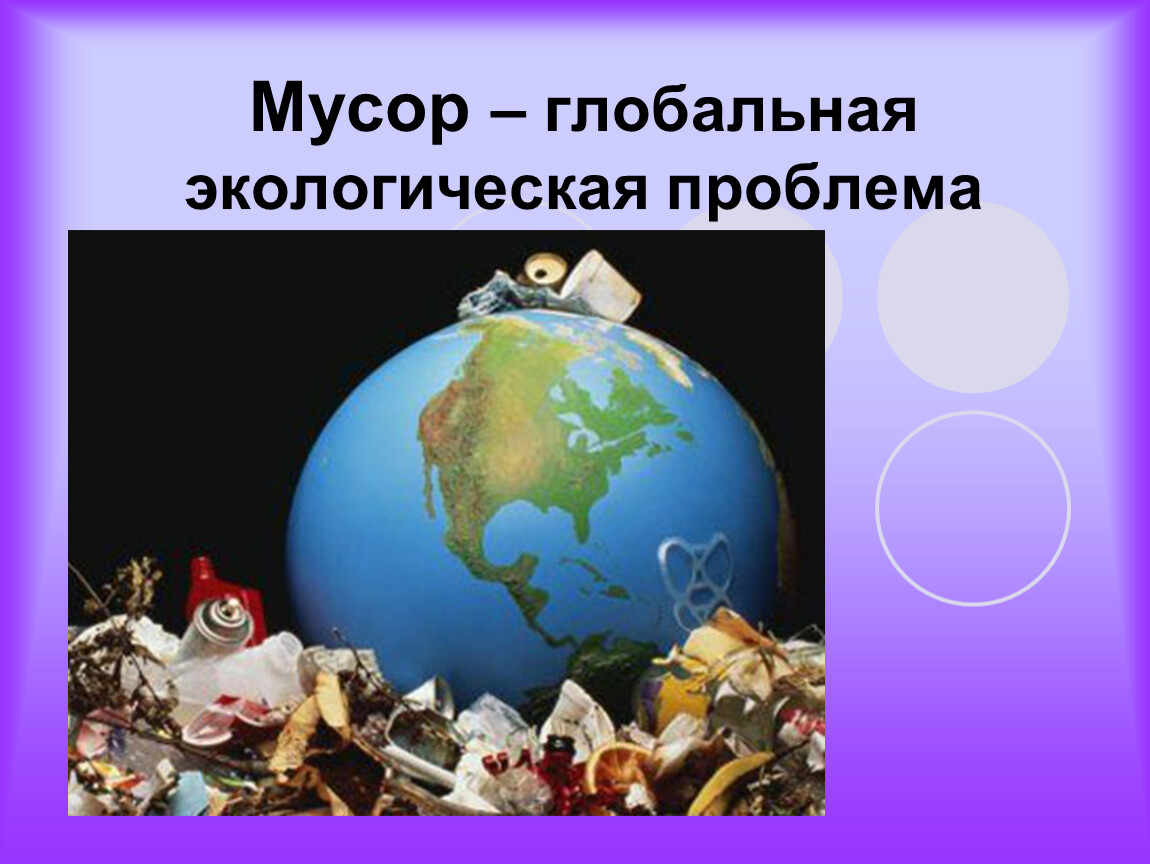 Мусор – глобальная экологическая проблема